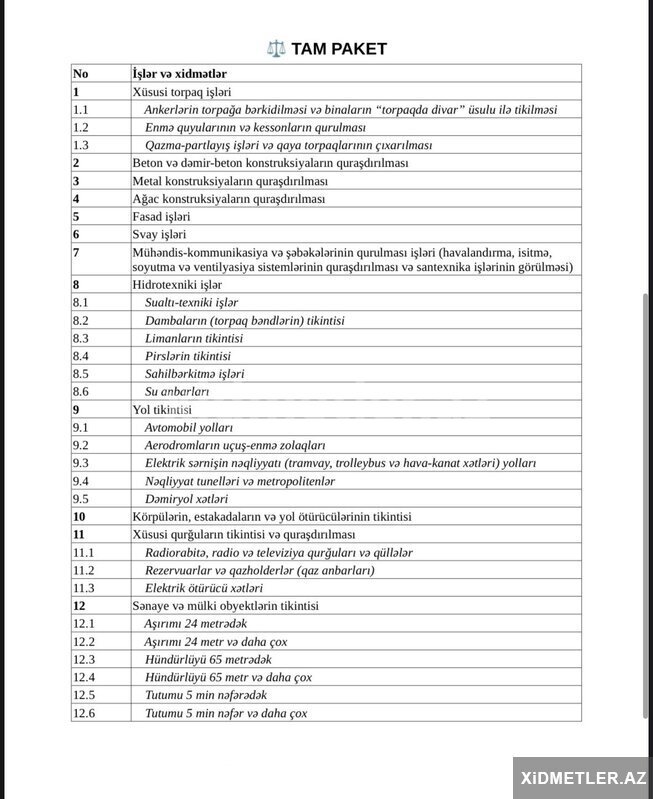 TAM PAKET

| No | İşlər və xidmətlər |
|---|---|
| 1 | Xüsusi torpaq işləri |
| 1.1 | Ankerlərin torpağa bərkidilməsi və binaların "torpaqda divar" üsulu ilə tikilməsi |
| 1.2 | Enmə quyularının və kessonların qurulması |
| 1.3 | Qazma-partlayış işləri və qaya torpaqlarının çıxarılması |
| 2 | Beton və dəmir-beton konstruksiyaların quraşdırılması |
| 3 | Metal konstruksiyaların quraşdırılması |
| 4 | Ağac konstruksiyaların quraşdırılması |
| 5 | Fasad işləri |
| 6 | Svay işləri |
| 7 | Mühəndis-kommunikasiya və şəbəkələrinin qurulması işləri (havalandırma, isitmə, soyutma və ventilyasiya sistemlərinin quraşdırılması və santexnika işlərinin görülməsi) |
| 8 | Hidrotexniki işlər |
| 8.1 | Sualtı-texniki işlər |
| 8.2 | Dambaların (torpaq bəndlərin) tikintisi |
| 8.3 | Limanların tikintisi |
| 8.4 | Pirslərin tikintisi |
| 8.5 | Sahilbərkitmə işləri |
| 8.6 | Su anbarları |
| 9 | Yol tikintisi |
| 9.1 | Avtomobil yolları |
| 9.2 | Aerodromların uçuş-enmə zolaqları |
| 9.3 | Elektrik sərnişin nəqliyyatı (tramvay, trolleybus və hava-kanat xətləri) yolları |
| 9.4 | Nəqliyyat tunelləri və metropolitenlər |
| 9.5 | Dəmiryol xətləri |
| 10 | Körpülərin, estakadaların və yol ötürücülərinin tikintisi |
| 11 | Xüsusi qurğuların tikintisi və quraşdırılması |
| 11.1 | Radiorabitə, radio və televiziya qurğuları və qüllələr |
| 11.2 | Rezervuarlar və qazholderlər (qaz anbarları) |
| 11.3 | Elektrik ötürücü xətləri |
| 12 | Sənaye və mülki obyektlərin tikintisi |
| 12.1 | Aşırımı 24 metrədək |
| 12.2 | Aşırımı 24 metr və daha çox |
| 12.3 | Hündürlüyü 65 metrədək |
| 12.4 | Hündürlüyü 65 metr və daha çox |
| 12.5 | Tutumu 5 min nəfərədək |
| 12.6 | Tutumu 5 min nəfər və daha çox |

XİDMETLER.AZ